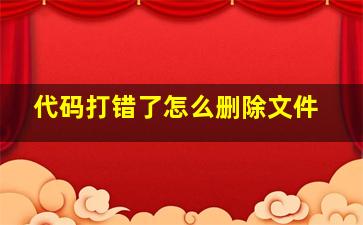 代码打错了怎么删除文件